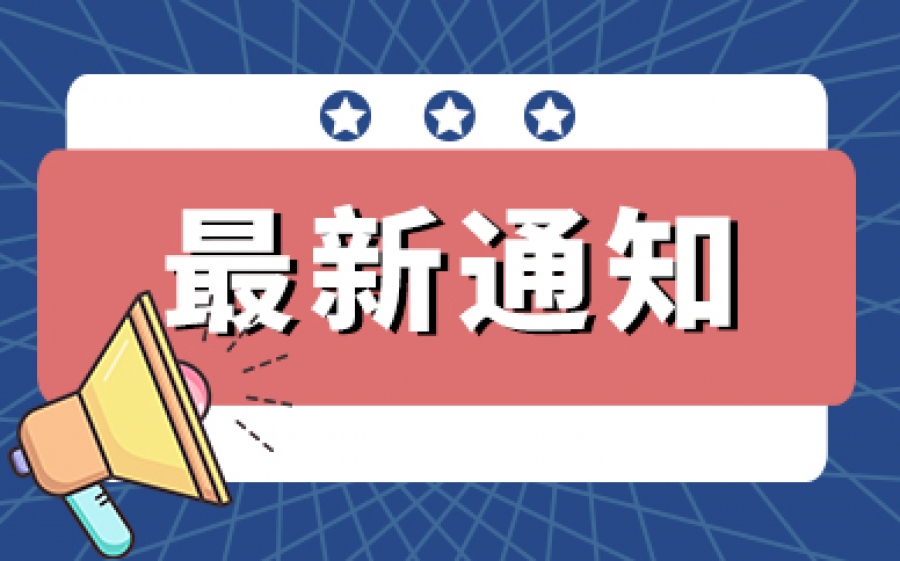 最新通知